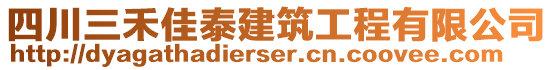 四川三禾佳泰建筑工程有限公司
http://dyagathadierser.cn.coovee.com